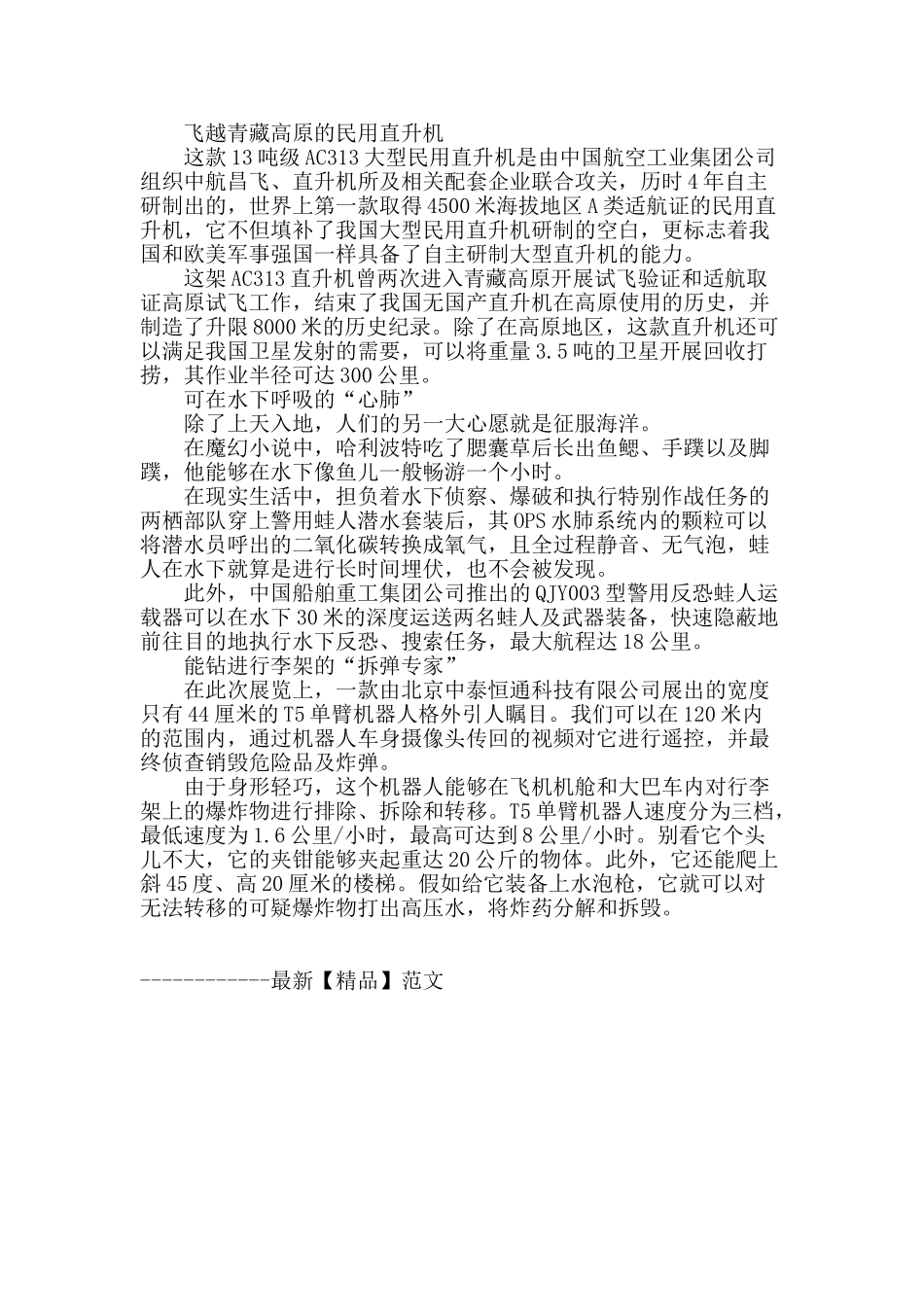 飞越青藏高原的民用直升机

这款13吨级AC313大型民用直升机是由中国航空工业集团公司组织中航昌飞、直升机所及相关配套企业联合攻关，历时4年自主研制出的，世界上第一款取得4500米海拔地区A类适航证的民用直升机，它不但填补了我国大型民用直升机研制的空白，更标志着我国和欧美军事强国一样具备了自主研制大型直升机的能力。

这架AC313直升机曾两次进入青藏高原开展试飞验证和适航取证高原试飞工作，结束了我国无国产直升机在高原使用的历史，并制造了升限8000米的历史纪录。除了在高原地区，这款直升机还可以满足我国卫星发射的需要，可以将重量3.5吨的卫星开展回收打捞，其作业半径可达300公里。

可在水下呼吸的“心肺”

除了上天入地，人们的另一大心愿就是征服海洋。

在魔幻小说中，哈利波特吃了腮囊草后长出鱼鳃、手蹼以及脚蹼，他能够在水下像鱼儿一般畅游一个小时。

在现实生活中，担负着水下侦察、爆破和执行特别作战任务的两栖部队穿上警用蛙人潜水套装后，其OPS水肺系统内的颗粒可以将潜水员呼出的二氧化碳转换成氧气，且全过程静音、无气泡，蛙人在水下就算是进行长时间埋伏，也不会被发现。

此外，中国船舶重工集团公司推出的QJY003型警用反恐蛙人运载器可以在水下30米的深度运送两名蛙人及武器装备，快速隐蔽地前往目的地执行水下反恐、搜索任务，最大航程达18公里。

能钻进行李架的“拆弹专家”

在此次展览上，一款由北京中泰恒通科技有限公司展出的宽度只有44厘米的T5单臂机器人格外引人瞩目。我们可以在120米内的范围内，通过机器人车身摄像头传回的视频对它进行遥控，并最终侦查销毁危险品及炸弹。

由于身形轻巧，这个机器人能够在飞机机舱和大巴车内对行李架上的爆炸物进行排除、拆除和转移。T5单臂机器人速度分为三档，最低速度为1.6公里/小时，最高可达到8公里/小时。别看它个头儿不大，它的夹钳能够夹起重达20公斤的物体。此外，它还能爬上斜45度、高20厘米的楼梯。假如给它装备上水泡枪，它就可以对无法转移的可疑爆炸物打出高压水，将炸药分解和拆毁。

------------最新【精品】范文